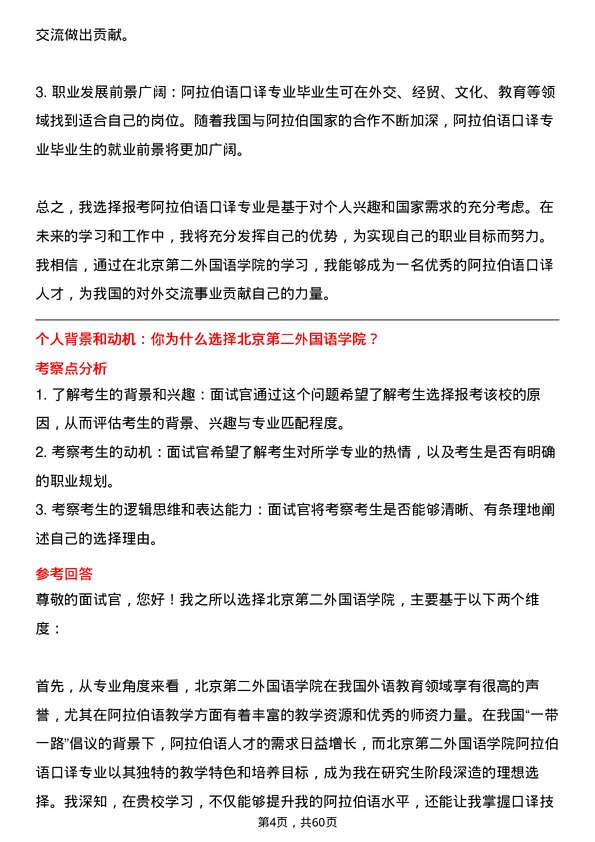 交流做出贡献。

3. 职业发展前景广阔：阿拉伯语口译专业毕业生可在外交、经贸、文化、教育等领域找到适合自己的岗位。随着我国与阿拉伯国家的合作不断加深，阿拉伯语口译专业毕业生的就业前景将更加广阔。

总之，我选择报考阿拉伯语口译专业是基于对个人兴趣和国家需求的充分考虑。在未来的学习和工作中，我将充分发挥自己的优势，为实现自己的职业目标而努力。我相信，通过在北京第二外国语学院的学习，我能够成为一名优秀的阿拉伯语口译人才，为我国的对外交流事业贡献自己的力量。

个人背景和动机：你为什么选择北京第二外国语学院？

考察点分析

1. 了解考生的背景和兴趣：面试官通过这个问题希望了解考生选择报考该校的原因，从而评估考生的背景、兴趣与专业匹配程度。
2. 考察考生的动机：面试官希望了解考生对所学专业的热情，以及考生是否有明确的职业规划。
3. 考察考生的逻辑思维和表达能力：面试官将考察考生是否能够清晰、有条理地阐述自己的选择理由。

参考回答

尊敬的面试官，您好！我之所以选择北京第二外国语学院，主要基于以下两个维度：

首先，从专业角度来看，北京第二外国语学院在我国外语教育领域享有很高的声誉，尤其在阿拉伯语教学方面有着丰富的教学资源和优秀的师资力量。在我国“一带一路”倡议的背景下，阿拉伯语人才的需求日益增长，而北京第二外国语学院阿拉伯语口译专业以其独特的教学特色和培养目标，成为我在研究生阶段深造的理想选择。我深知，在贵校学习，不仅能够提升我的阿拉伯语水平，还能让我掌握口译技

第4页，共60页